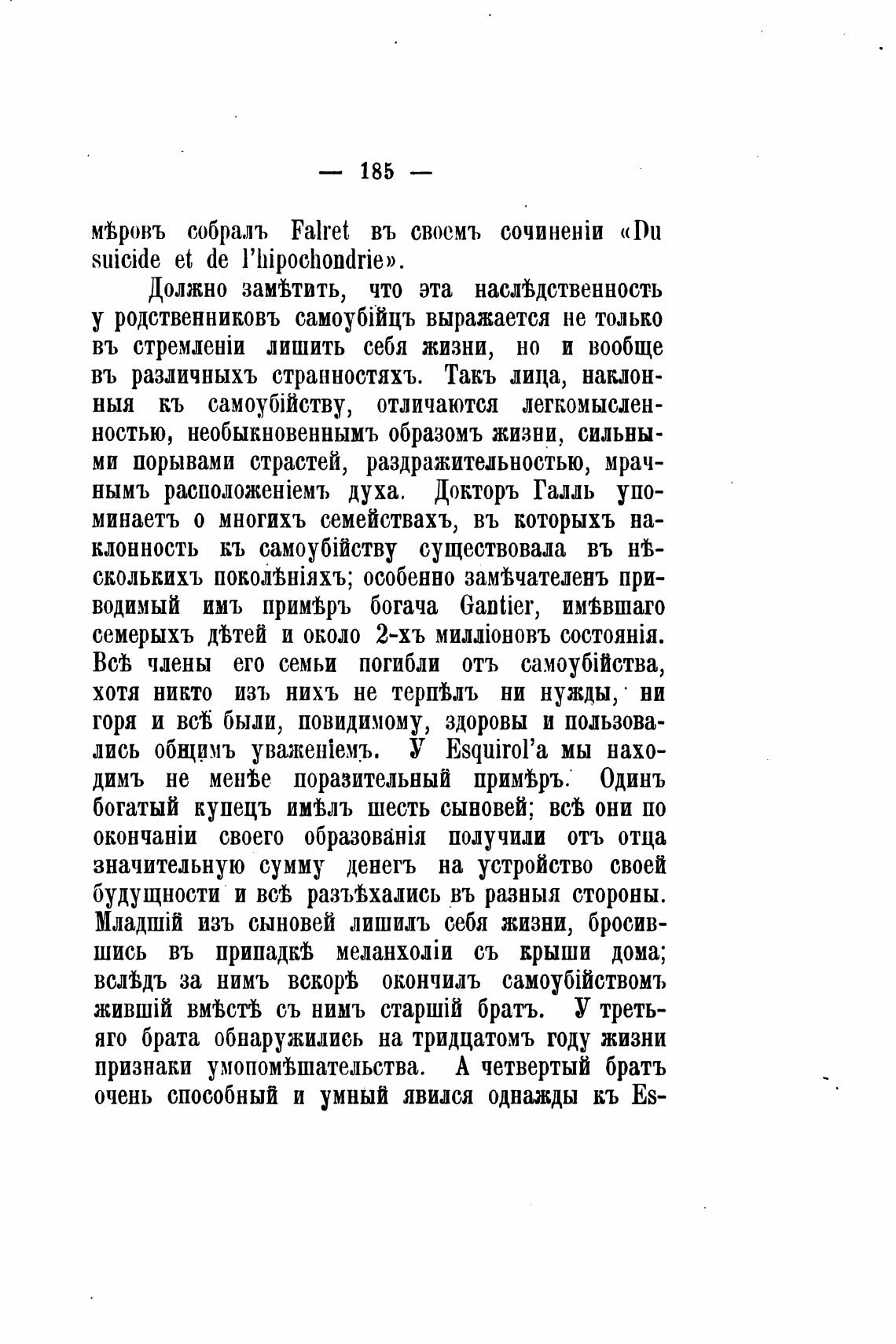 — 185 —

мѣровъ собралъ Falret въ своемъ сочиненіи «Du suicide et de l'hipochondrie».

Должно замѣтить, что эта наслѣдственность у родственниковъ самоубійцъ выражается не только въ стремленіи лишить себя жизни, но и вообще въ различныхъ странностяхъ. Такъ лица, наклонныя къ самоубійству, отличаются легкомысленностью, необыкновеннымъ образомъ жизни, сильными порывами страстей, раздражительностью, мрачнымъ расположеніемъ духа. Докторъ Галль упоминаетъ о многихъ семействахъ, въ которыхъ наклонность къ самоубійству существовала въ нѣсколькихъ поколѣніяхъ; особенно замѣчателенъ приводимый имъ примѣръ богача Gantier, имѣвшаго семерыхъ дѣтей и около 2-хъ милліоновъ состоянія. Всѣ члены его семьи погибли отъ самоубійства, хотя никто изъ нихъ не терпѣлъ ни нужды, ни горя и всѣ были, повидимому, здоровы и пользовались общимъ уваженіемъ. У Esquirol'а мы находимъ не менѣе поразительный примѣръ. Одинъ богатый купецъ имѣлъ шесть сыновей; всѣ они по окончаніи своего образованія получили отъ отца значительную сумму денегъ на устройство своей будущности и всѣ разъѣхались въ разныя стороны. Младшій изъ сыновей лишилъ себя жизни, бросившись въ припадкѣ меланхоліи съ крыши дома; вслѣдъ за нимъ вскорѣ окончилъ самоубійствомъ жившій вмѣстѣ съ нимъ старшій братъ. У третьяго брата обнаружились на тридцатомъ году жизни признаки умопомѣшательства. А четвертый братъ очень способный и умный явился однажды къ Es-